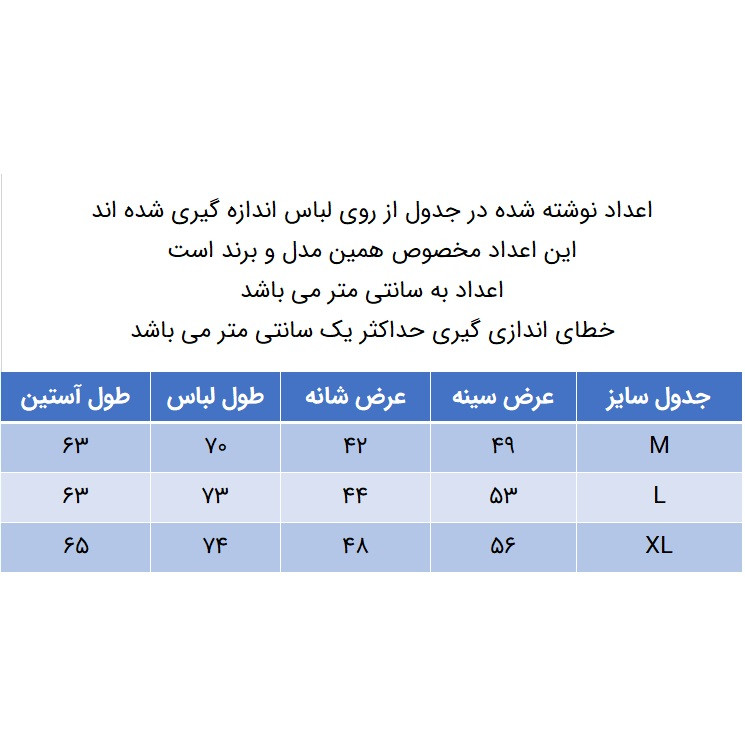 اعداد نوشته شده در جدول از روی لباس اندازه گیری شده اند
این اعداد مخصوص همین مدل و برند است
اعداد به سانتی متر می باشد
خطای اندازی گیری حداکثر یک سانتی متر می باشد

| جدول سایز | عرض سینه | عرض شانه | طول لباس | طول آستین |
|---|---|---|---|---|
| M | ۴۹ | ۴۲ | ۷۰ | ۶۳ |
| L | ۵۳ | ۴۴ | ۷۳ | ۶۳ |
| XL | ۵۶ | ۴۸ | ۷۴ | ۶۵ |